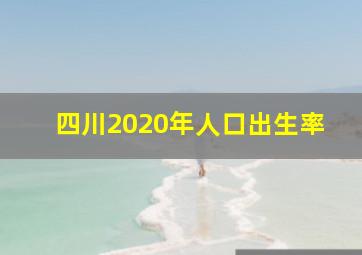 四川2020年人口出生率